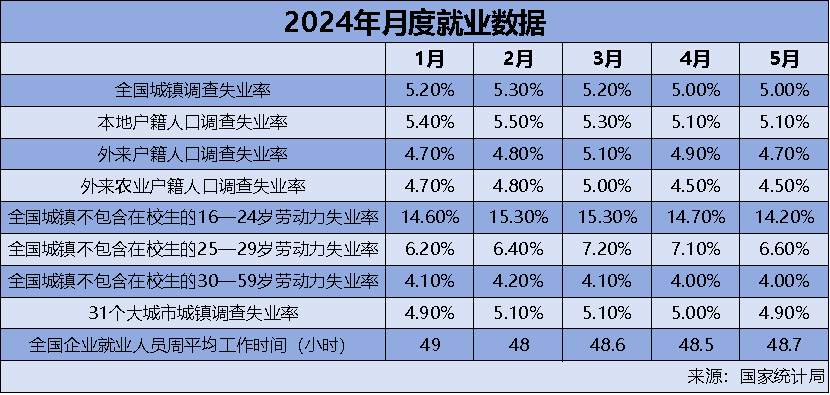 2024年月度就业数据

|  | 1月 | 2月 | 3月 | 4月 | 5月 |
|---|---|---|---|---|---|
| 全国城镇调查失业率 | 5.20% | 5.30% | 5.20% | 5.00% | 5.00% |
| 本地户籍人口调查失业率 | 5.40% | 5.50% | 5.30% | 5.10% | 5.10% |
| 外来户籍人口调查失业率 | 4.70% | 4.80% | 5.10% | 4.90% | 4.70% |
| 外来农业户籍人口调查失业率 | 4.70% | 4.80% | 5.00% | 4.50% | 4.50% |
| 全国城镇不包含在校生的16—24岁劳动力失业率 | 14.60% | 15.30% | 15.30% | 14.70% | 14.20% |
| 全国城镇不包含在校生的25—29岁劳动力失业率 | 6.20% | 6.40% | 7.20% | 7.10% | 6.60% |
| 全国城镇不包含在校生的30—59岁劳动力失业率 | 4.10% | 4.20% | 4.10% | 4.00% | 4.00% |
| 31个大城市城镇调查失业率 | 4.90% | 5.10% | 5.10% | 5.00% | 4.90% |
| 全国企业就业人员周平均工作时间（小时） | 49 | 48 | 48.6 | 48.5 | 48.7 |

来源：国家统计局